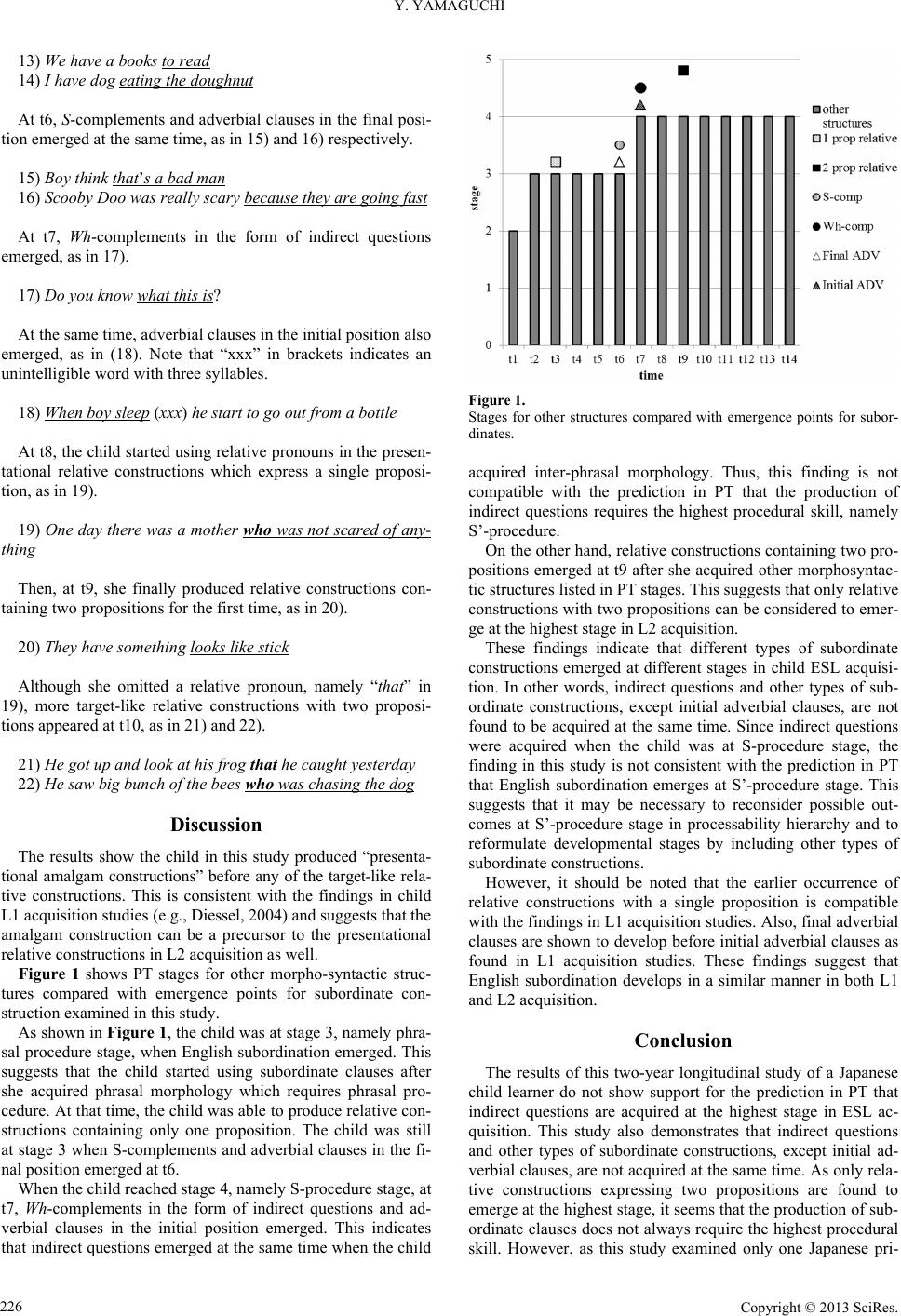 Y. YAMAGUCHI

13) We have a books to read
14) I have dog eating the doughnut

At t6, S-complements and adverbial clauses in the final position emerged at the same time, as in 15) and 16) respectively.

15) Boy think that's a bad man
16) Scooby Doo was really scary because they are going fast

At t7, Wh-complements in the form of indirect questions emerged, as in 17).

17) Do you know what this is?

At the same time, adverbial clauses in the initial position also emerged, as in (18). Note that "xxx" in brackets indicates an unintelligible word with three syllables.

18) When boy sleep (xxx) he start to go out from a bottle

At t8, the child started using relative pronouns in the presentational relative constructions which express a single proposition, as in 19).

19) One day there was a mother who was not scared of anything

Then, at t9, she finally produced relative constructions containing two propositions for the first time, as in 20).

20) They have something looks like stick

Although she omitted a relative pronoun, namely "that" in 19), more target-like relative constructions with two propositions appeared at t10, as in 21) and 22).

21) He got up and look at his frog that he caught yesterday
22) He saw big bunch of the bees who was chasing the dog

Discussion

The results show the child in this study produced "presentational amalgam constructions" before any of the target-like relative constructions. This is consistent with the findings in child L1 acquisition studies (e.g., Diessel, 2004) and suggests that the amalgam construction can be a precursor to the presentational relative constructions in L2 acquisition as well.

Figure 1 shows PT stages for other morpho-syntactic structures compared with emergence points for subordinate construction examined in this study.

As shown in Figure 1, the child was at stage 3, namely phrasal procedure stage, when English subordination emerged. This suggests that the child started using subordinate clauses after she acquired phrasal morphology which requires phrasal procedure. At that time, the child was able to produce relative constructions containing only one proposition. The child was still at stage 3 when S-complements and adverbial clauses in the final position emerged at t6.

When the child reached stage 4, namely S-procedure stage, at t7, Wh-complements in the form of indirect questions and adverbial clauses in the initial position emerged. This indicates that indirect questions emerged at the same time when the child

5
4
3
2
1
0
stage
t1 t2 t3 t4 t5 t6 t7 t8 t9 t10 t11 t12 t13 t14
time
other structures
1 prop relative
2 prop relative
S-comp
Wh-comp
Final ADV
Initial ADV

Figure 1.
Stages for other structures compared with emergence points for subordinates.

acquired inter-phrasal morphology. Thus, this finding is not compatible with the prediction in PT that the production of indirect questions requires the highest procedural skill, namely S'-procedure.

On the other hand, relative constructions containing two propositions emerged at t9 after she acquired other morphosyntactic structures listed in PT stages. This suggests that only relative constructions with two propositions can be considered to emerge at the highest stage in L2 acquisition.

These findings indicate that different types of subordinate constructions emerged at different stages in child ESL acquisition. In other words, indirect questions and other types of subordinate constructions, except initial adverbial clauses, are not found to be acquired at the same time. Since indirect questions were acquired when the child was at S-procedure stage, the finding in this study is not consistent with the prediction in PT that English subordination emerges at S'-procedure stage. This suggests that it may be necessary to reconsider possible outcomes at S'-procedure stage in processability hierarchy and to reformulate developmental stages by including other types of subordinate constructions.

However, it should be noted that the earlier occurrence of relative constructions with a single proposition is compatible with the findings in L1 acquisition studies. Also, final adverbial clauses are shown to develop before initial adverbial clauses as found in L1 acquisition studies. These findings suggest that English subordination develops in a similar manner in both L1 and L2 acquisition.

Conclusion

The results of this two-year longitudinal study of a Japanese child learner do not show support for the prediction in PT that indirect questions are acquired at the highest stage in ESL acquisition. This study also demonstrates that indirect questions and other types of subordinate constructions, except initial adverbial clauses, are not acquired at the same time. As only relative constructions expressing two propositions are found to emerge at the highest stage, it seems that the production of subordinate clauses does not always require the highest procedural skill. However, as this study examined only one Japanese pri-

226

Copyright © 2013 SciRes.